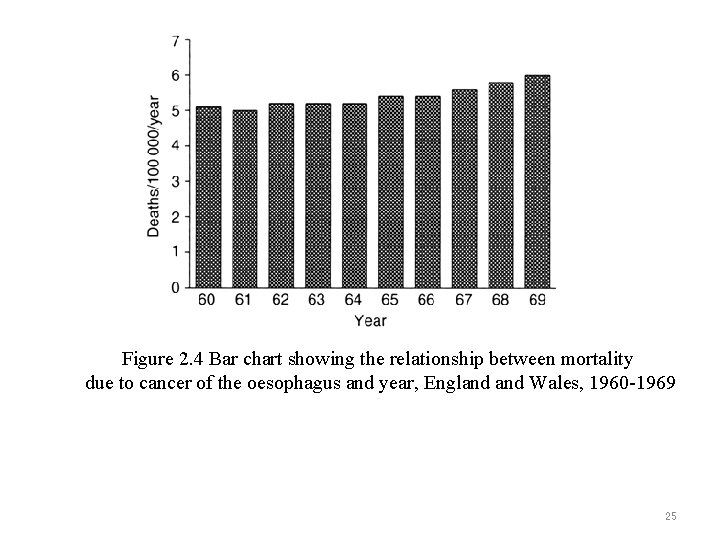 7
6
5
4
3
2
1
0

Deaths/100 000/year

60 61 62 63 64 65 66 67 68 69

Year

Figure 2.4 Bar chart showing the relationship between mortality due to cancer of the oesophagus and year, England and Wales, 1960-1969

25